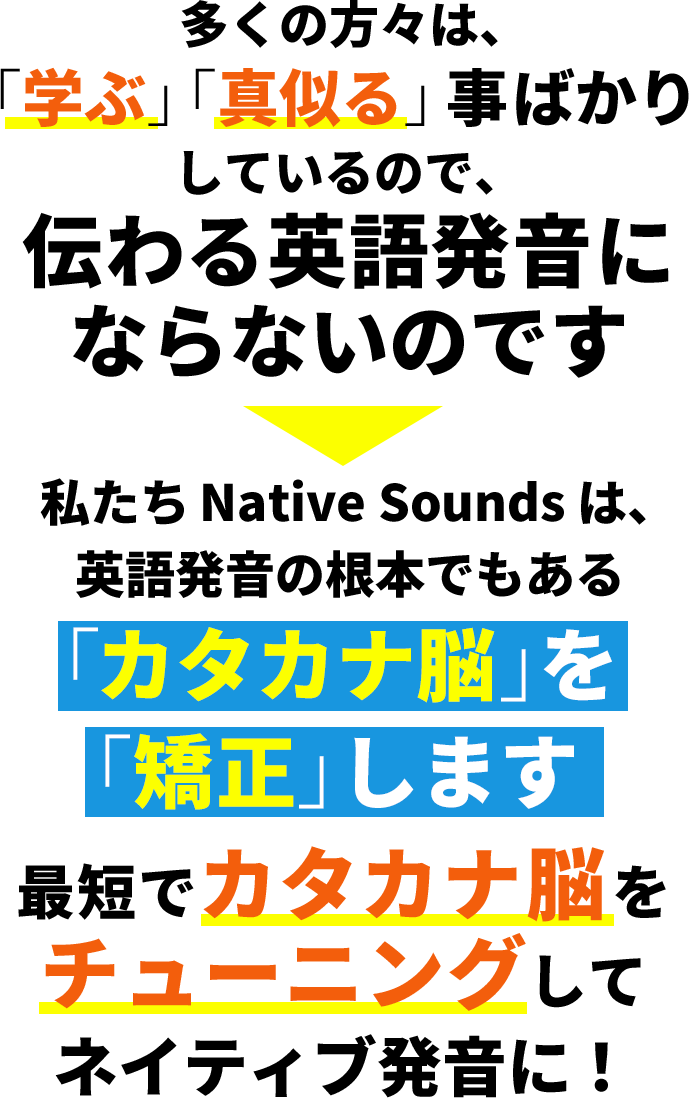 多くの方々は、
「学ぶ」「真似る」事ばかり
しているので、
伝わる英語発音に
ならないのです

私たち Native Sounds は、
英語発音の根本でもある
「カタカナ脳」を
「矯正」します

最短でカタカナ脳を
チューニングして
ネイティブ発音に！